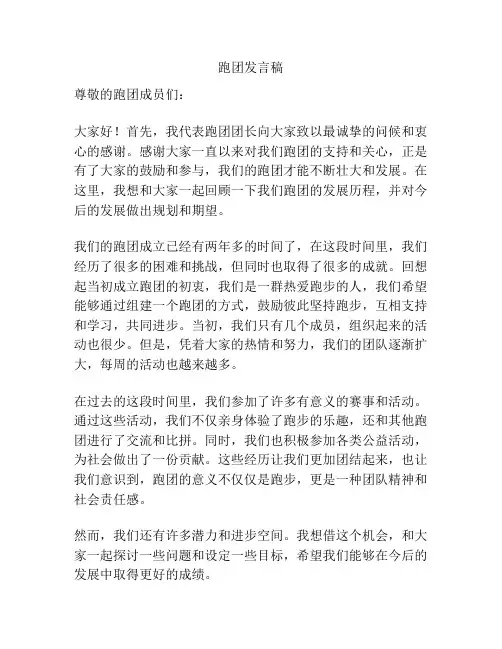 跑团发言稿

尊敬的跑团成员们：

大家好！首先，我代表跑团团长向大家致以最诚挚的问候和衷心的感谢。感谢大家一直以来对我们跑团的支持和关心，正是有了大家的鼓励和参与，我们的跑团才能不断壮大和发展。在这里，我想和大家一起回顾一下我们跑团的发展历程，并对今后的发展做出规划和期望。

我们的跑团成立已经有两年多的时间了，在这段时间里，我们经历了很多的困难和挑战，但同时也取得了很多的成就。回想起当初成立跑团的初衷，我们是一群热爱跑步的人，我们希望能够通过组建一个跑团的方式，鼓励彼此坚持跑步，互相支持和学习，共同进步。当初，我们只有几个成员，组织起来的活动也很少。但是，凭着大家的热情和努力，我们的团队逐渐扩大，每周的活动也越来越多。

在过去的这段时间里，我们参加了许多有意义的赛事和活动。通过这些活动，我们不仅亲身体验了跑步的乐趣，还和其他跑团进行了交流和比拼。同时，我们也积极参加各类公益活动，为社会做出了一份贡献。这些经历让我们更加团结起来，也让我们意识到，跑团的意义不仅仅是跑步，更是一种团队精神和社会责任感。

然而，我们还有许多潜力和进步空间。我想借这个机会，和大家一起探讨一些问题和设定一些目标，希望我们能够在今后的发展中取得更好的成绩。